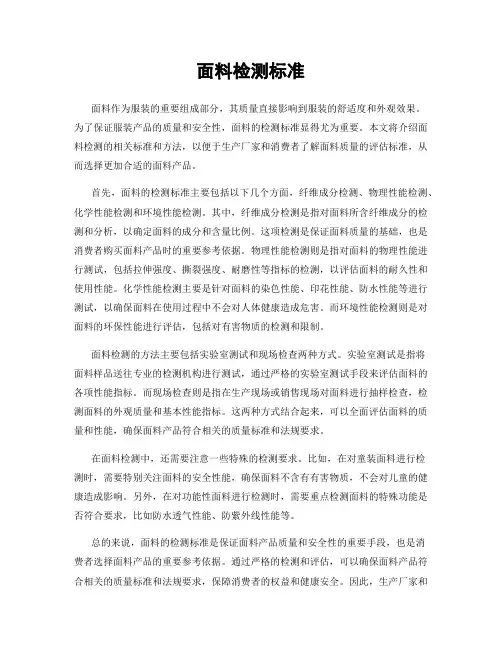 面料检测标准

面料作为服装的重要组成部分，其质量直接影响到服装的舒适度和外观效果。为了保证服装产品的质量和安全性，面料的检测标准显得尤为重要。本文将介绍面料检测的相关标准和方法，以便于生产厂家和消费者了解面料质量的评估标准，从而选择更加合适的面料产品。

首先，面料的检测标准主要包括以下几个方面，纤维成分检测、物理性能检测、化学性能检测和环境性能检测。其中，纤维成分检测是指对面料所含纤维成分的检测和分析，以确定面料的成分和含量比例。这项检测是保证面料质量的基础，也是消费者购买面料产品时的重要参考依据。物理性能检测则是指对面料的物理性能进行测试，包括拉伸强度、撕裂强度、耐磨性等指标的检测，以评估面料的耐久性和使用性能。化学性能检测主要是针对面料的染色性能、印花性能、防水性能等进行测试，以确保面料在使用过程中不会对人体健康造成危害。而环境性能检测则是对面料的环保性能进行评估，包括对有害物质的检测和限制。

面料检测的方法主要包括实验室测试和现场检查两种方式。实验室测试是指将面料样品送往专业的检测机构进行测试，通过严格的实验室测试手段来评估面料的各项性能指标。而现场检查则是指在生产现场或销售现场对面料进行抽样检查，检测面料的外观质量和基本性能指标。这两种方式结合起来，可以全面评估面料的质量和性能，确保面料产品符合相关的质量标准和法规要求。

在面料检测中，还需要注意一些特殊的检测要求。比如，在对童装面料进行检测时，需要特别关注面料的安全性能，确保面料不含有有害物质，不会对儿童的健康造成影响。另外，在对功能性面料进行检测时，需要重点检测面料的特殊功能是否符合要求，比如防水透气性能、防紫外线性能等。

总的来说，面料的检测标准是保证面料产品质量和安全性的重要手段，也是消费者选择面料产品的重要参考依据。通过严格的检测和评估，可以确保面料产品符合相关的质量标准和法规要求，保障消费者的权益和健康安全。因此，生产厂家和